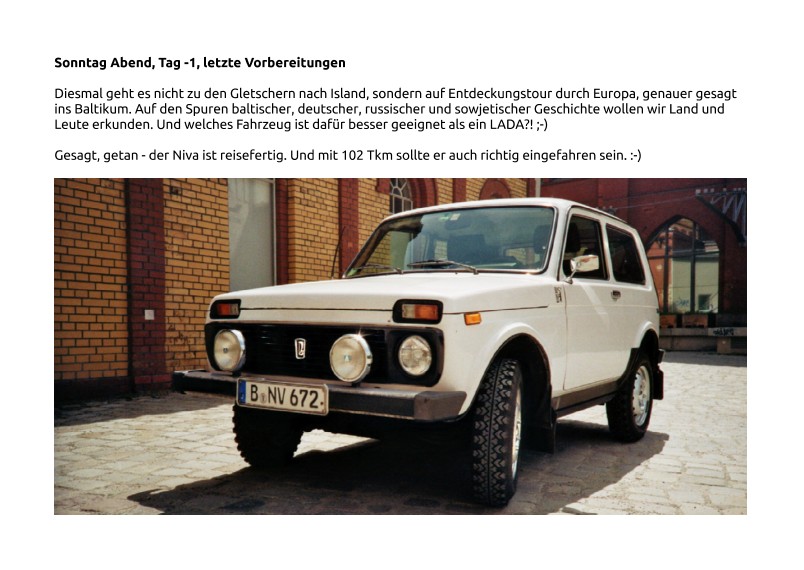 Sonntag Abend, Tag -1, letzte Vorbereitungen

Diesmal geht es nicht zu den Gletschern nach Island, sondern auf Entdeckungstour durch Europa, genauer gesagt ins Baltikum. Auf den Spuren baltischer, deutscher, russischer und sowjetischer Geschichte wollen wir Land und Leute erkunden. Und welches Fahrzeug ist dafür besser geeignet als ein LADA?! ;-)

Gesagt, getan - der Niva ist reisefertig. Und mit 102 Tkm sollte er auch richtig eingefahren sein. :-)

B NV 672